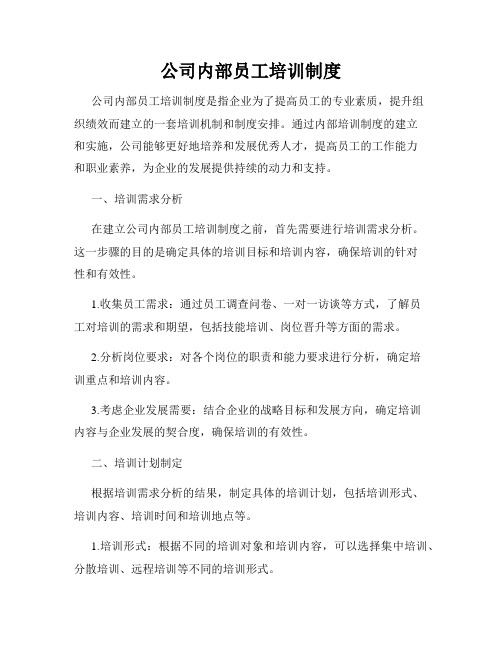 公司内部员工培训制度

公司内部员工培训制度是指企业为了提高员工的专业素质，提升组织绩效而建立的一套培训机制和制度安排。通过内部培训制度的建立和实施，公司能够更好地培养和发展优秀人才，提高员工的工作能力和职业素养，为企业的发展提供持续的动力和支持。

一、培训需求分析

在建立公司内部员工培训制度之前，首先需要进行培训需求分析。这一步骤的目的是确定具体的培训目标和培训内容，确保培训的针对性和有效性。

1.收集员工需求：通过员工调查问卷、一对一访谈等方式，了解员工对培训的需求和期望，包括技能培训、岗位晋升等方面的需求。

2.分析岗位要求：对各个岗位的职责和能力要求进行分析，确定培训重点和培训内容。

3.考虑企业发展需要：结合企业的战略目标和发展方向，确定培训内容与企业发展的契合度，确保培训的有效性。

二、培训计划制定

根据培训需求分析的结果，制定具体的培训计划，包括培训形式、培训内容、培训时间和培训地点等。

1.培训形式：根据不同的培训对象和培训内容，可以选择集中培训、分散培训、远程培训等不同的培训形式。